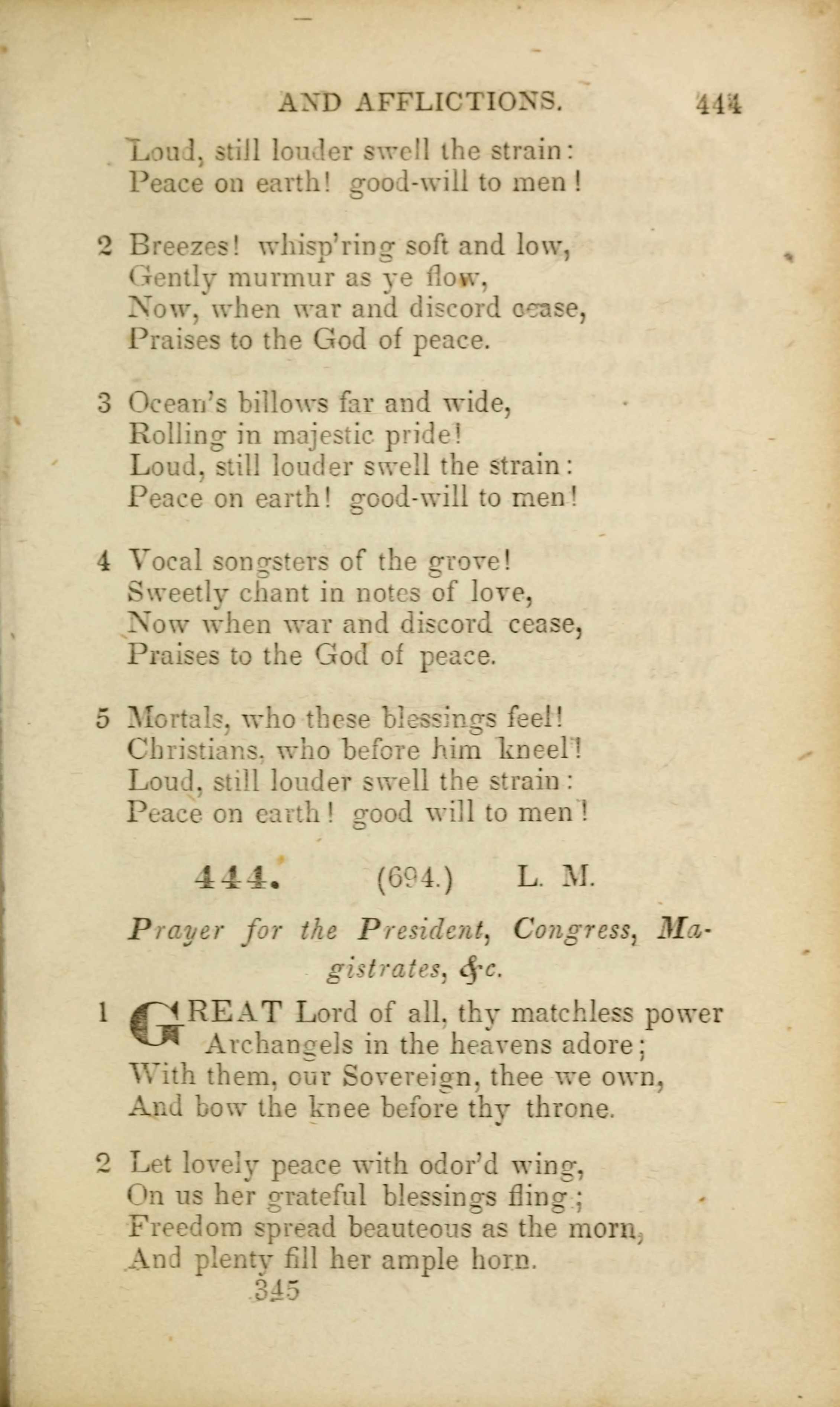 AND AFFLICTIONS. 444

Loud, still louder swell the strain:
Peace on earth! good-will to men!

2 Breezes! whisp'ring soft and low,
Gently murmur as ye flow,
Now, when war and discord cease,
Praises to the God of peace.

3 Ocean's billows far and wide,
Rolling in majestic pride!
Loud, still louder swell the strain:
Peace on earth! good-will to men!

4 Vocal songsters of the grove!
Sweetly chant in notes of love,
Now when war and discord cease,
Praises to the God of peace.

5 Mortals, who these blessings feel!
Christians, who before him kneel!
Loud, still louder swell the strain:
Peace on earth! good will to men!

444. (694.) L. M.

Prayer for the President, Congress, Magistrates, &c.

1 GREAT Lord of all, thy matchless power
Archangels in the heavens adore;
With them, our Sovereign, thee we own,
And bow the knee before thy throne.

2 Let lovely peace with odor'd wing,
On us her grateful blessings fling;
Freedom spread beauteous as the morn,
And plenty fill her ample horn.

345